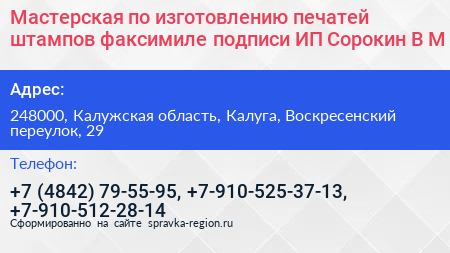 Мастерская по изготовлению печатей штампов факсимиле подписи ИП Сорокин В М

Адрес:

248000, Калужская область, Калуга, Воскресенский переулок, 29

Телефон:

+7 (4842) 79-55-95, +7-910-525-37-13, +7-910-512-28-14

Сформированно на сайте spravka-region.ru